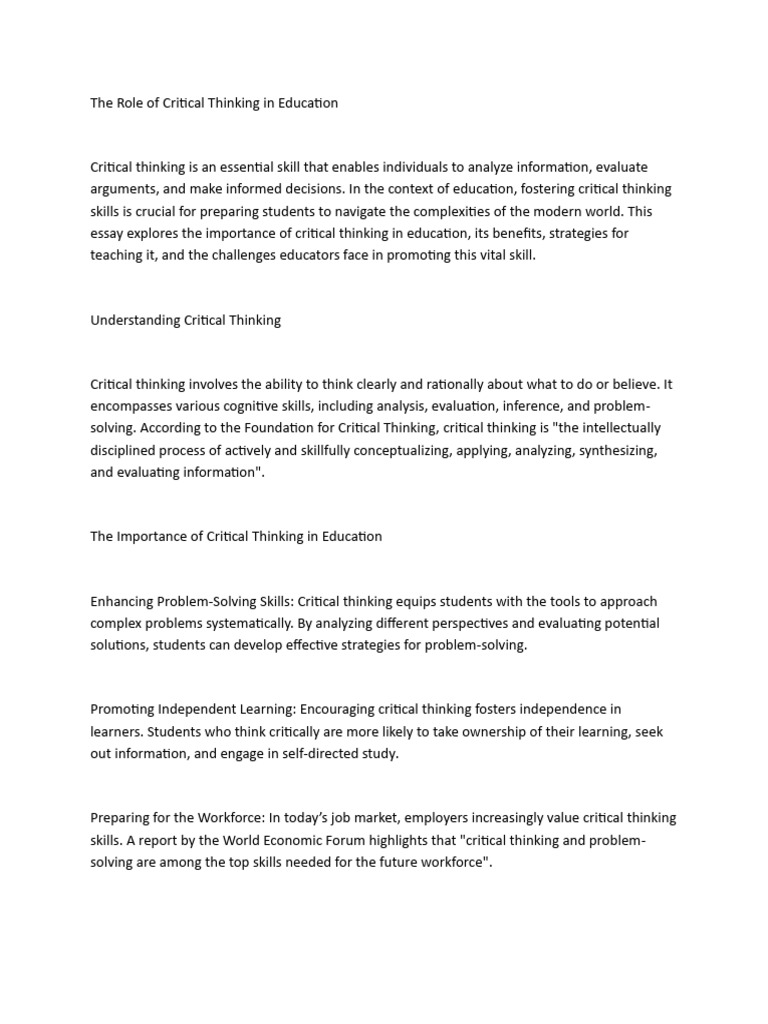 The Role of Critical Thinking in Education

Critical thinking is an essential skill that enables individuals to analyze information, evaluate arguments, and make informed decisions. In the context of education, fostering critical thinking skills is crucial for preparing students to navigate the complexities of the modern world. This essay explores the importance of critical thinking in education, its benefits, strategies for teaching it, and the challenges educators face in promoting this vital skill.

Understanding Critical Thinking

Critical thinking involves the ability to think clearly and rationally about what to do or believe. It encompasses various cognitive skills, including analysis, evaluation, inference, and problem-solving. According to the Foundation for Critical Thinking, critical thinking is "the intellectually disciplined process of actively and skillfully conceptualizing, applying, analyzing, synthesizing, and evaluating information".

The Importance of Critical Thinking in Education

Enhancing Problem-Solving Skills: Critical thinking equips students with the tools to approach complex problems systematically. By analyzing different perspectives and evaluating potential solutions, students can develop effective strategies for problem-solving.

Promoting Independent Learning: Encouraging critical thinking fosters independence in learners. Students who think critically are more likely to take ownership of their learning, seek out information, and engage in self-directed study.

Preparing for the Workforce: In today's job market, employers increasingly value critical thinking skills. A report by the World Economic Forum highlights that "critical thinking and problem-solving are among the top skills needed for the future workforce".